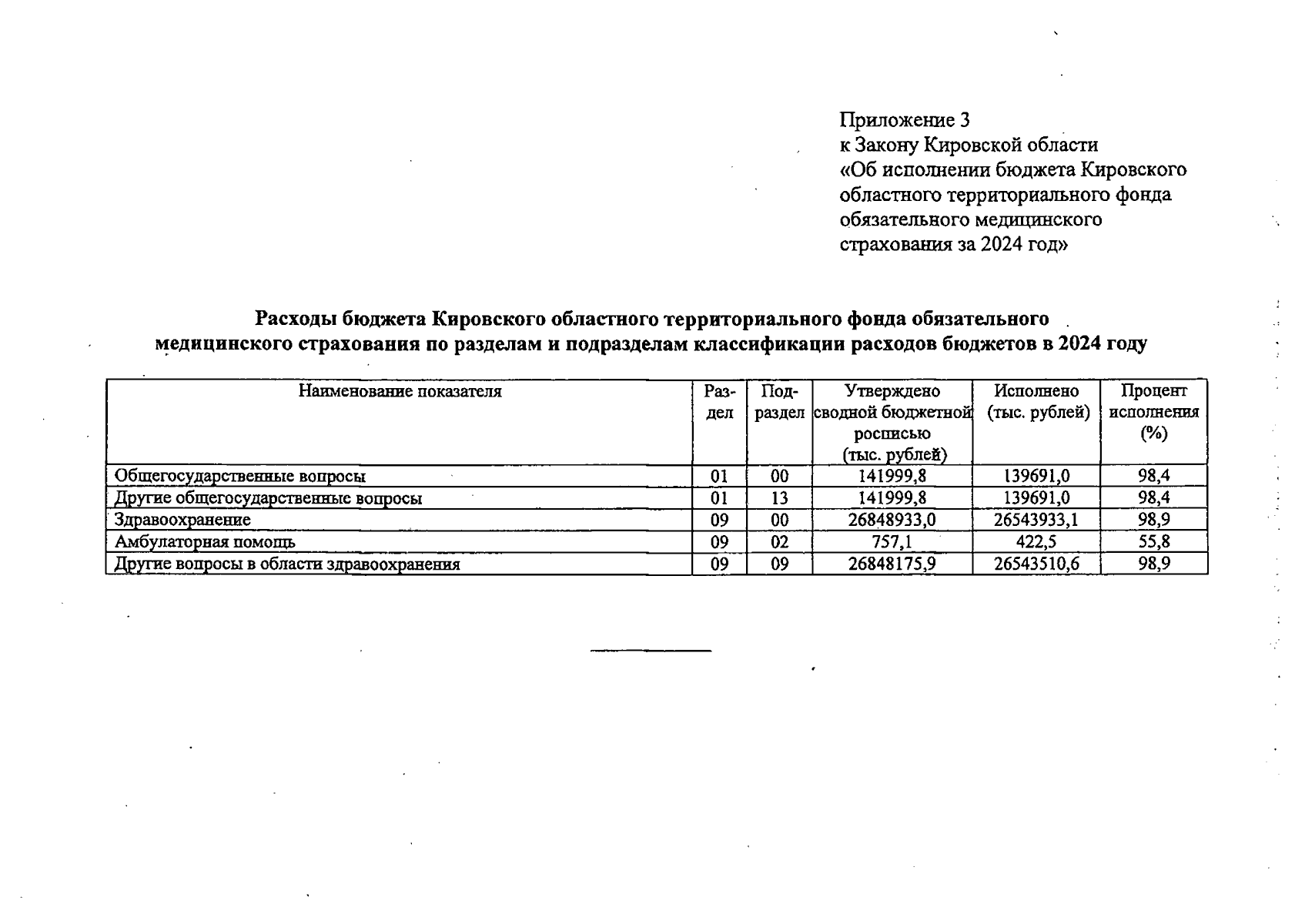 Приложение 3
к Закону Кировской области
«Об исполнении бюджета Кировского областного территориального фонда обязательного медицинского страхования за 2024 год»

Расходы бюджета Кировского областного территориального фонда обязательного медицинского страхования по разделам и подразделам классификации расходов бюджетов в 2024 году

| Наименование показателя | Раздел | Подраздел | Утверждено сводной бюджетной росписью (тыс. рублей) | Исполнено (тыс. рублей) | Процент исполнения (%) |
|---|---|---|---|---|---|
| Общегосударственные вопросы | 01 | 00 | 141999,8 | 139691,0 | 98,4 |
| Другие общегосударственные вопросы | 01 | 13 | 141999,8 | 139691,0 | 98,4 |
| Здравоохранение | 09 | 00 | 26848933,0 | 26543933,1 | 98,9 |
| Амбулаторная помощь | 09 | 02 | 757,1 | 422,5 | 55,8 |
| Другие вопросы в области здравоохранения | 09 | 09 | 26848175,9 | 26543510,6 | 98,9 |